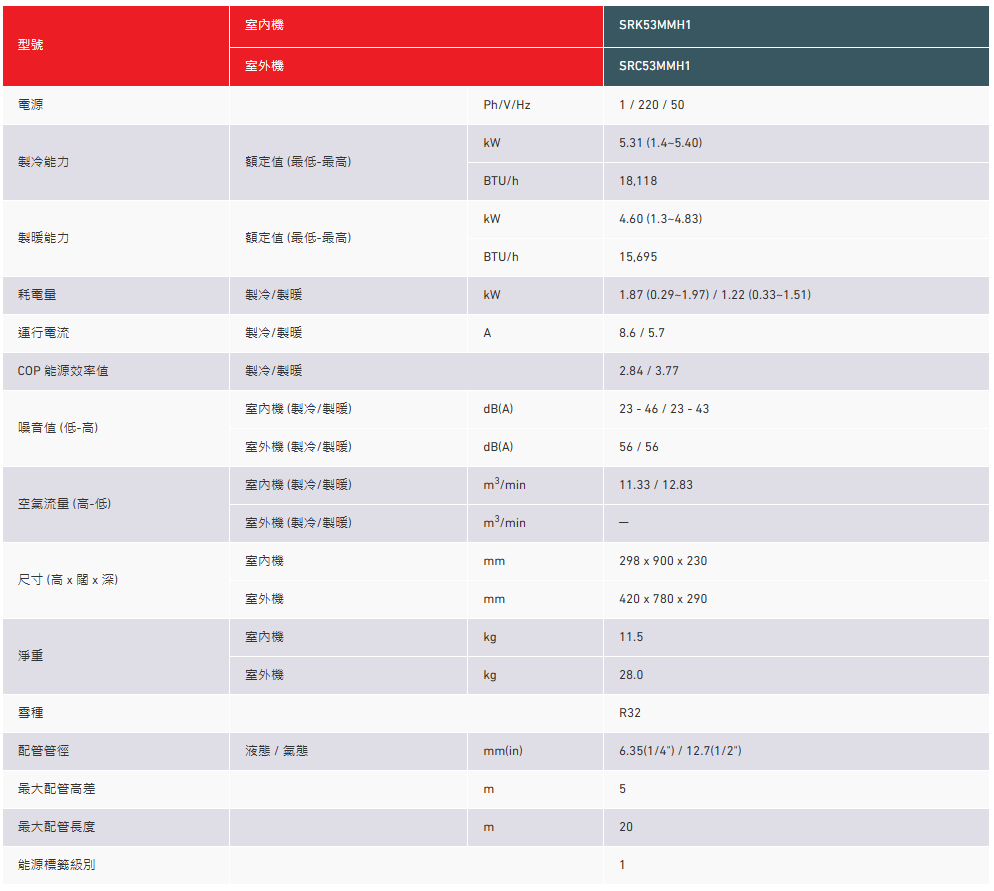 | 型號 | 室內機 | | SRK53MMH1 |
|---|---|---|---|
| | 室外機 | | SRC53MMH1 |
| 電源 | | Ph/V/Hz | 1 / 220 / 50 |
| 製冷能力 | 額定值 (最低-最高) | kW | 5.31 (1.4~5.40) |
| | | BTU/h | 18,118 |
| 製暖能力 | 額定值 (最低-最高) | kW | 4.60 (1.3~4.83) |
| | | BTU/h | 15,695 |
| 耗電量 | 製冷/製暖 | kW | 1.87 (0.29~1.97) / 1.22 (0.33~1.51) |
| 運行電流 | 製冷/製暖 | A | 8.6 / 5.7 |
| COP 能源效率值 | 製冷/製暖 | | 2.84 / 3.77 |
| 噪音值 (低-高) | 室內機 (製冷/製暖) | dB(A) | 23 - 46 / 23 - 43 |
| | 室外機 (製冷/製暖) | dB(A) | 56 / 56 |
| 空氣流量 (高-低) | 室內機 (製冷/製暖) | $m^3$/min | 11.33 / 12.83 |
| | 室外機 (製冷/製暖) | $m^3$/min | — |
| 尺寸 (高 x 闊 x 深) | 室內機 | mm | 298 x 900 x 230 |
| | 室外機 | mm | 420 x 780 x 290 |
| 淨重 | 室內機 | kg | 11.5 |
| | 室外機 | kg | 28.0 |
| 雪種 | | | R32 |
| 配管管徑 | 液態 / 氣態 | mm(in) | 6.35(1/4") / 12.7(1/2") |
| 最大配管高差 | | m | 5 |
| 最大配管長度 | | m | 20 |
| 能源標籤級別 | | | 1 |